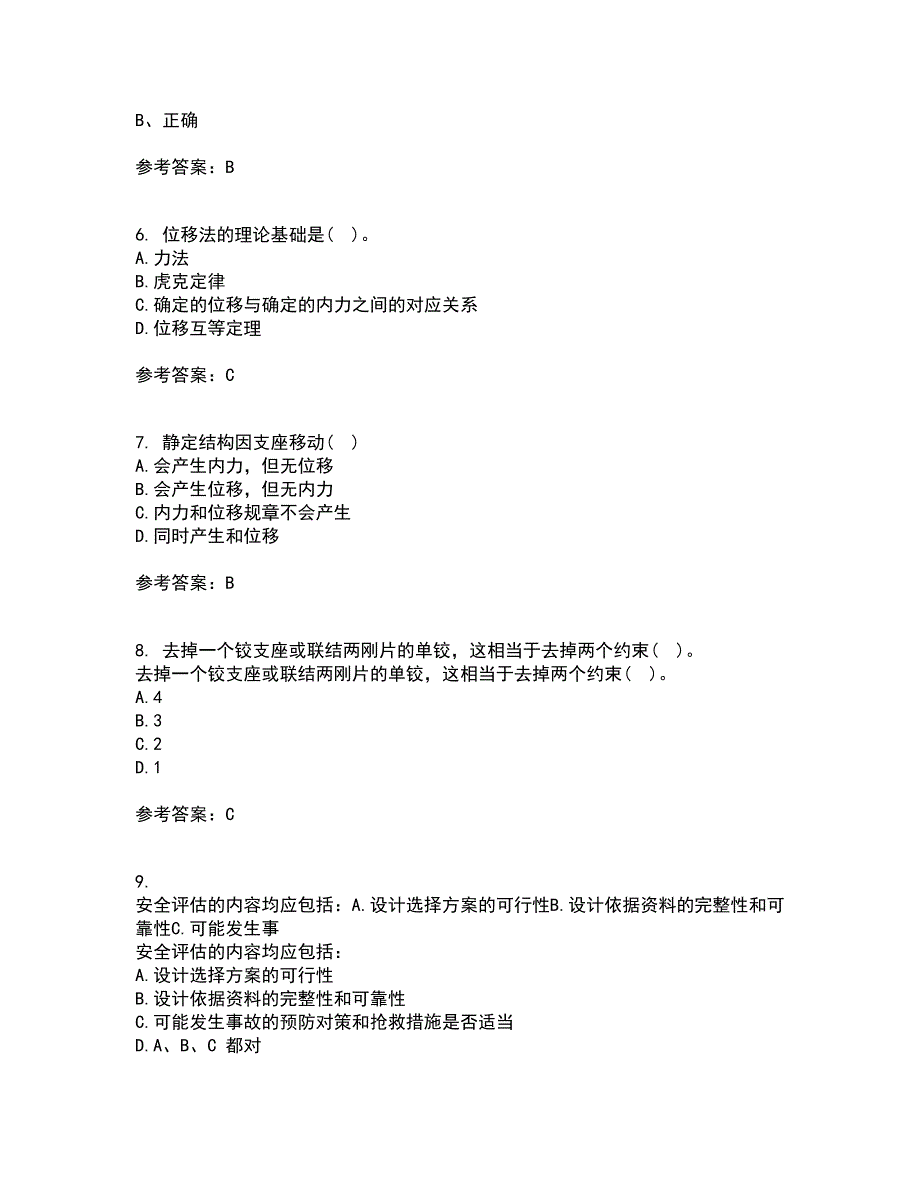 B、正确

参考答案：B

6. 位移法的理论基础是（ ）。
A.力法
B.虎克定律
C.确定的位移与确定的内力之间的对应关系
D.位移互等定理

参考答案：C

7. 静定结构因支座移动（ ）
A.会产生内力，但无位移
B.会产生位移，但无内力
C.内力和位移规章不会产生
D.同时产生和位移

参考答案：B

8. 去掉一个铰支座或联结两刚片的单铰，这相当于去掉两个约束（ ）。
去掉一个铰支座或联结两刚片的单铰，这相当于去掉两个约束（ ）。
A.4
B.3
C.2
D.1

参考答案：C

9.
安全评估的内容均应包括：A.设计选择方案的可行性B.设计依据资料的完整性和可靠性C.可能发生事
安全评估的内容均应包括：
A.设计选择方案的可行性
B.设计依据资料的完整性和可靠性
C.可能发生事故的预防对策和抢救措施是否适当
D.A、B、C 都对